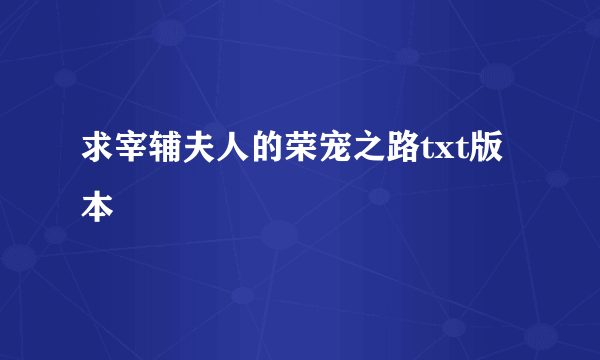 求宰辅夫人的荣宠之路txt版本